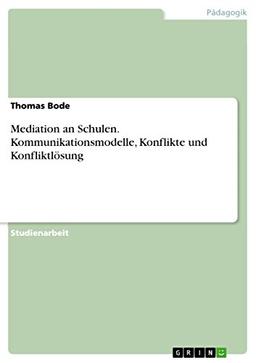 Pädagogik

Thomas Bode

Mediation an Schulen. Kommunikationsmodelle, Konflikte und Konfliktlösung

Studienarbeit

GRIN